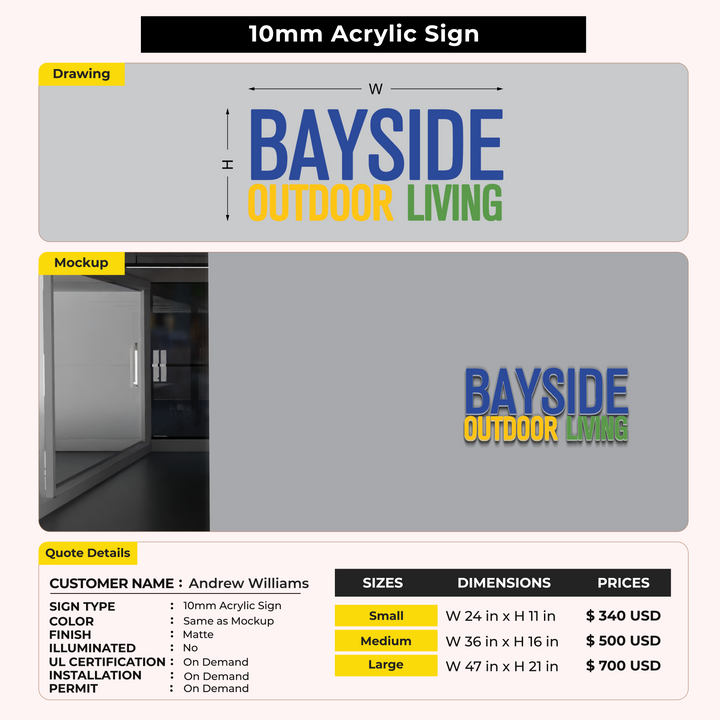 10mm Acrylic Sign

Drawing

W

H

BAYSIDE
OUTDOOR LIVING

Mockup

BAYSIDE
OUTDOOR LIVING

Quote Details

CUSTOMER NAME : Andrew Williams

SIGN TYPE : 10mm Acrylic Sign
COLOR : Same as Mockup
FINISH : Matte
ILLUMINATED : No
UL CERTIFICATION : On Demand
INSTALLATION : On Demand
PERMIT : On Demand

| SIZES | DIMENSIONS | PRICES |
|---|---|---|
| Small | W 24 in x H 11 in | $ 340 USD |
| Medium | W 36 in x H 16 in | $ 500 USD |
| Large | W 47 in x H 21 in | $ 700 USD |